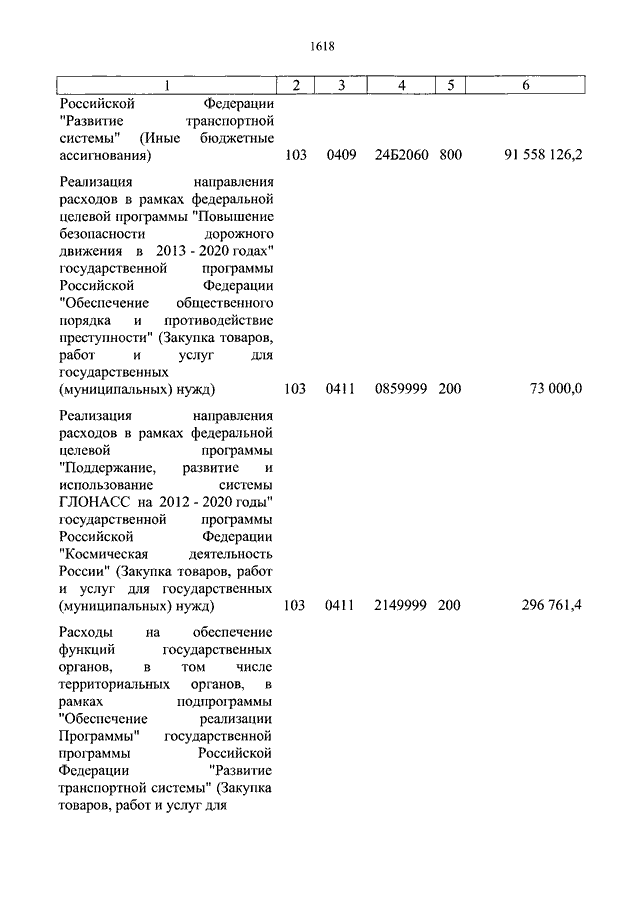 1618

| 1 | 2 | 3 | 4 | 5 | 6 |
|---|---|---|---|---|---|
| Российской Федерации "Развитие транспортной системы" (Иные бюджетные ассигнования) | 103 | 0409 | 24Б2060 | 800 | 91 558 126,2 |
| Реализация направления расходов в рамках федеральной целевой программы "Повышение безопасности дорожного движения в 2013 - 2020 годах" государственной программы Российской Федерации "Обеспечение общественного порядка и противодействие преступности" (Закупка товаров, работ и услуг для государственных (муниципальных) нужд) | 103 | 0411 | 0859999 | 200 | 73 000,0 |
| Реализация направления расходов в рамках федеральной целевой программы "Поддержание, развитие и использование системы ГЛОНАСС на 2012 - 2020 годы" государственной программы Российской Федерации "Космическая деятельность России" (Закупка товаров, работ и услуг для государственных (муниципальных) нужд) | 103 | 0411 | 2149999 | 200 | 296 761,4 |
| Расходы на обеспечение функций государственных органов, в том числе территориальных органов, в рамках подпрограммы "Обеспечение реализации Программы" государственной программы Российской Федерации "Развитие транспортной системы" (Закупка товаров, работ и услуг для | | | | | |